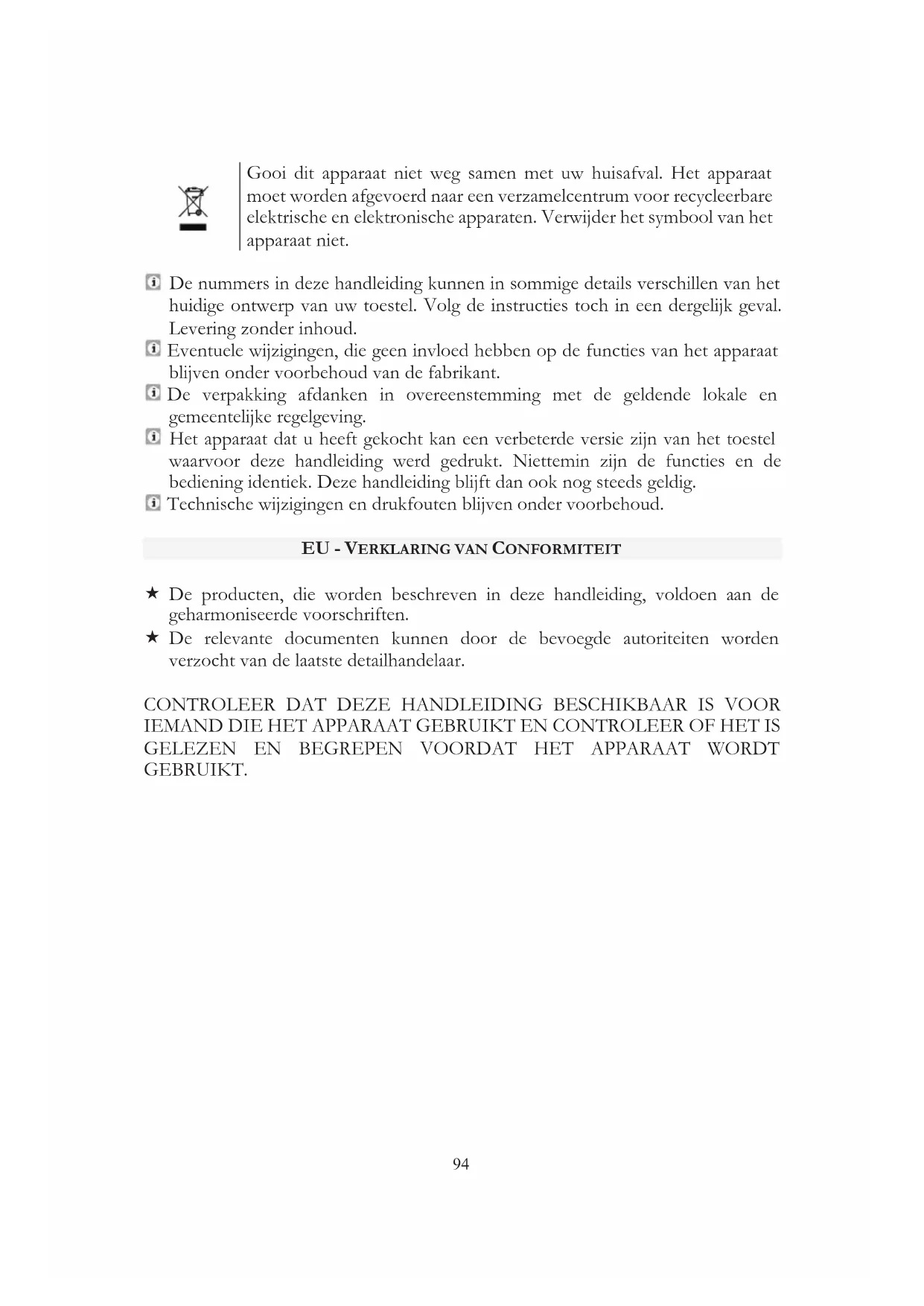 Gooi dit apparaat niet weg samen met uw huisafval. Het apparaat moet worden afgevoerd naar een verzamelcentrum voor recycleerbare elektrische en elektronische apparaten. Verwijder het symbool van het apparaat niet.

De nummers in deze handleiding kunnen in sommige details verschillen van het huidige ontwerp van uw toestel. Volg de instructies toch in een dergelijk geval. Levering zonder inhoud.

Eventuele wijzigingen, die geen invloed hebben op de functies van het apparaat blijven onder voorbehoud van de fabrikant.

De verpakking afdanken in overeenstemming met de geldende lokale en gemeentelijke regelgeving.

Het apparaat dat u heeft gekocht kan een verbeterde versie zijn van het toestel waarvoor deze handleiding werd gedrukt. Niettemin zijn de functies en de bediening identiek. Deze handleiding blijft dan ook nog steeds geldig.

Technische wijzigingen en drukfouten blijven onder voorbehoud.

EU - VERKLARING VAN CONFORMITEIT

★ De producten, die worden beschreven in deze handleiding, voldoen aan de geharmoniseerde voorschriften.

★ De relevante documenten kunnen door de bevoegde autoriteiten worden verzocht van de laatste detailhandelaar.

CONTROLEER DAT DEZE HANDLEIDING BESCHIKBAAR IS VOOR IEMAND DIE HET APPARAAT GEBRUIKT EN CONTROLEER OF HET IS GELEZEN EN BEGREPEN VOORDAT HET APPARAAT WORDT GEBRUIKT.

94